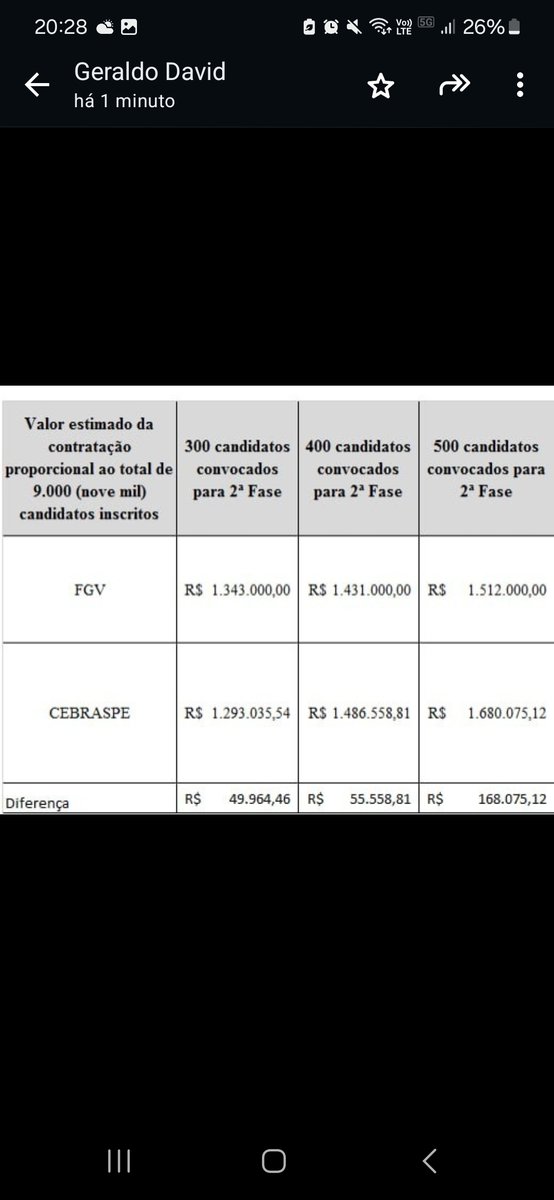 20:28 26%

Geraldo David
há 1 minuto

| Valor estimado da contratação proporcional ao total de 9.000 (nove mil) candidatos inscritos | 300 candidatos convocados para 2ª Fase | 400 candidatos convocados para 2ª Fase | 500 candidatos convocados para 2ª Fase |
|---|---|---|---|
| FGV | R$ 1.343.000,00 | R$ 1.431.000,00 | R$ 1.512.000,00 |
| CEBRASPE | R$ 1.293.035,54 | R$ 1.486.558,81 | R$ 1.680.075,12 |
| Diferença | R$ 49.964,46 | R$ 55.558,81 | R$ 168.075,12 |